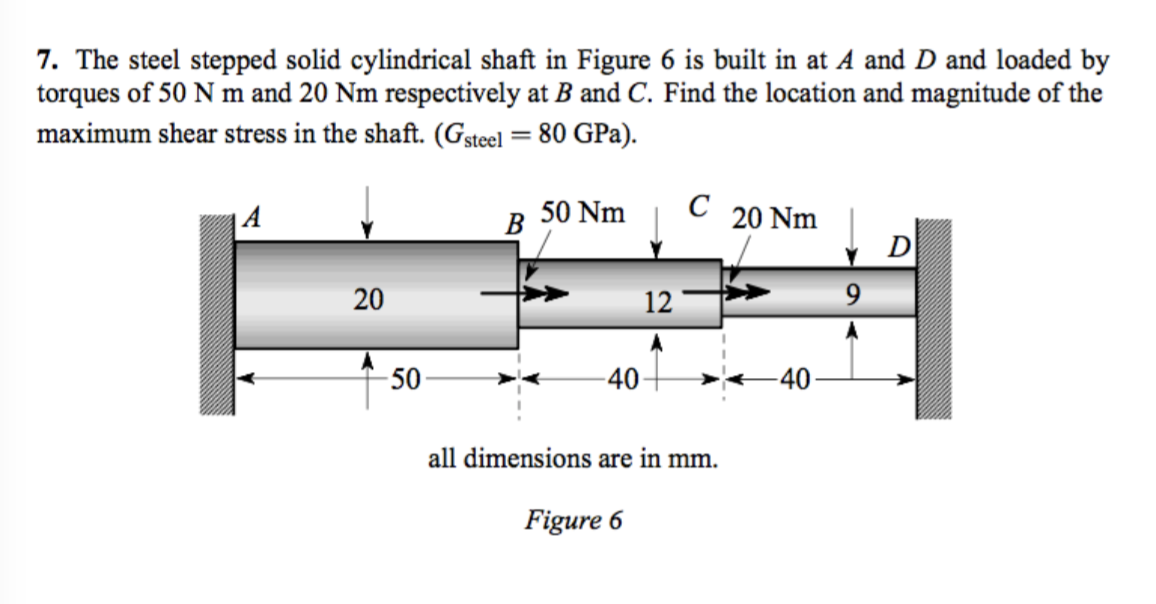 7. The steel stepped solid cylindrical shaft in Figure 6 is built in at $A$ and $D$ and loaded by torques of 50 N m and 20 Nm respectively at $B$ and $C$. Find the location and magnitude of the maximum shear stress in the shaft. ($G_{steel} = 80$ GPa).

A

B 50 Nm

C 20 Nm

D

20

12

9

50

40

40

all dimensions are in mm.

Figure 6